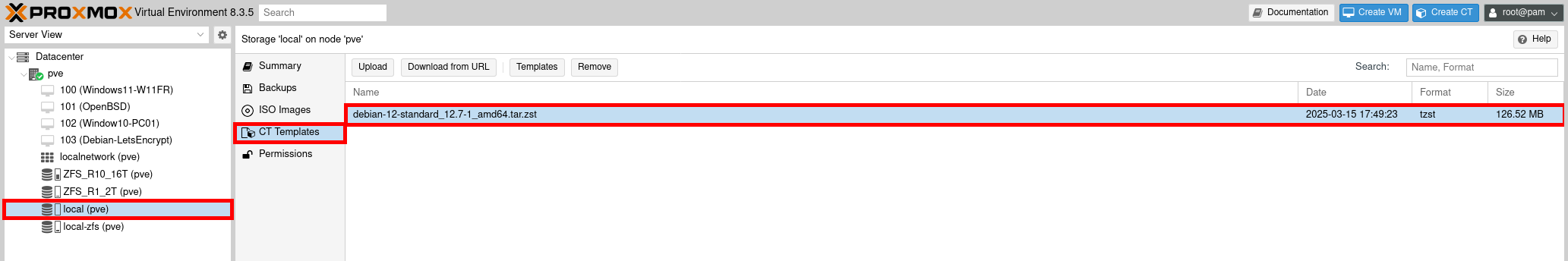 PROXMOX Virtual Environment 8.3.5 Search

Documentation Create VM Create CT root@pam

Server View

Datacenter
pve
100 (Windows11-W11FR)
101 (OpenBSD)
102 (Window10-PC01)
103 (Debian-LetsEncrypt)
localnetwork (pve)
ZFS_R10_16T (pve)
ZFS_R1_2T (pve)
local (pve)
local-zfs (pve)

Storage 'local' on node 'pve'

Help

Summary
Backups
ISO Images
CT Templates
Permissions

Upload Download from URL Templates Remove

Search: Name, Format

| Name | Date | Format | Size |
|---|---|---|---|
| debian-12-standard_12.7-1_amd64.tar.zst | 2025-03-15 17:49:23 | tzst | 126.52 MB |